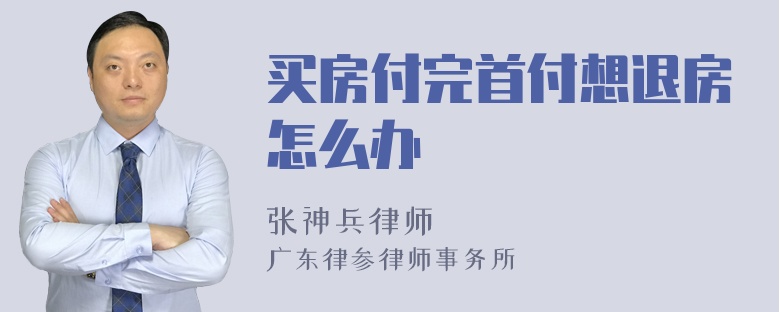 买房付完首付想退房怎么办

张神兵律师
广东律参律师事务所